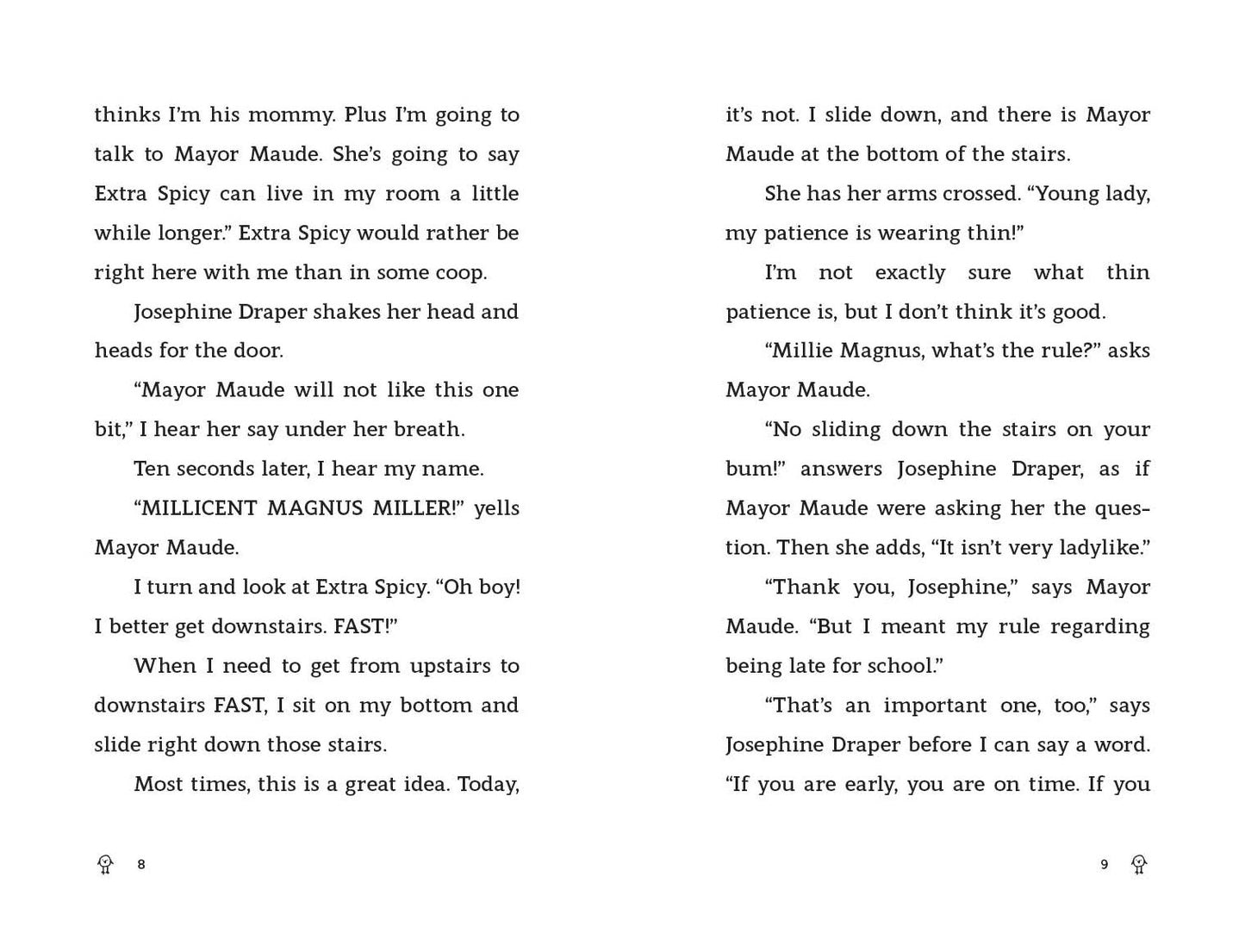 thinks I'm his mommy. Plus I'm going to talk to Mayor Maude. She's going to say Extra Spicy can live in my room a little while longer." Extra Spicy would rather be right here with me than in some coop.

Josephine Draper shakes her head and heads for the door.

"Mayor Maude will not like this one bit," I hear her say under her breath.

Ten seconds later, I hear my name.

"MILLICENT MAGNUS MILLER!" yells Mayor Maude.

I turn and look at Extra Spicy. "Oh boy! I better get downstairs. FAST!"

When I need to get from upstairs to downstairs FAST, I sit on my bottom and slide right down those stairs.

Most times, this is a great idea. Today,

8

it's not. I slide down, and there is Mayor Maude at the bottom of the stairs.

She has her arms crossed. "Young lady, my patience is wearing thin!"

I'm not exactly sure what thin patience is, but I don't think it's good.

"Millie Magnus, what's the rule?" asks Mayor Maude.

"No sliding down the stairs on your bum!" answers Josephine Draper, as if Mayor Maude were asking her the question. Then she adds, "It isn't very ladylike."

"Thank you, Josephine," says Mayor Maude. "But I meant my rule regarding being late for school."

"That's an important one, too," says Josephine Draper before I can say a word. "If you are early, you are on time. If you

9